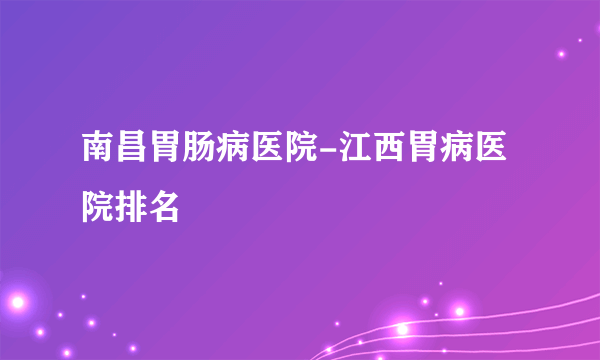 南昌胃肠病医院-江西胃病医院排名